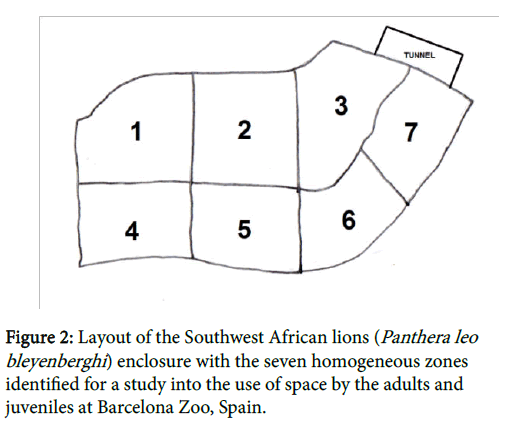 TUNNEL

1

2

3

7

4

5

6

Figure 2: Layout of the Southwest African lions (Panthera leo bleyenberghi) enclosure with the seven homogeneous zones identified for a study into the use of space by the adults and juveniles at Barcelona Zoo, Spain.